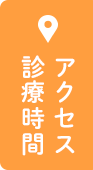 アクセス
診療時間